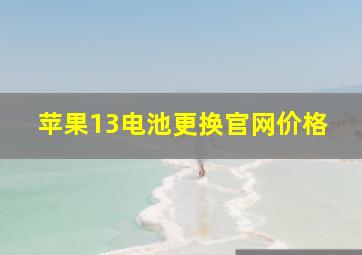 苹果13电池更换官网价格